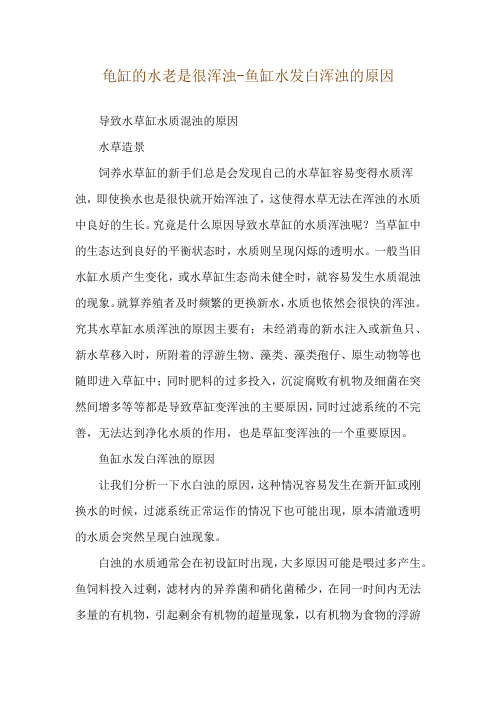 龟缸的水老是很浑浊-鱼缸水发白浑浊的原因

导致水草缸水质混浊的原因

水草造景

饲养水草缸的新手们总是会发现自己的水草缸容易变得水质浑浊，即使换水也是很快就开始浑浊了，这使得水草无法在浑浊的水质中良好的生长。究竟是什么原因导致水草缸的水质浑浊呢？当草缸中的生态达到良好的平衡状态时，水质则呈现闪烁的透明水。一般当旧水缸水质产生变化，或水草缸生态尚未健全时，就容易发生水质混浊的现象。就算养殖者及时频繁的更换新水，水质也依然会很快的浑浊。究其水草缸水质浑浊的原因主要有：未经消毒的新水注入或新鱼只、新水草移入时，所附着的浮游生物、藻类、藻类孢仔、原生动物等也随即进入草缸中；同时肥料的过多投入，沉淀腐败有机物及细菌在突然间增多等等都是导致草缸变浑浊的主要原因，同时过滤系统的不完善，无法达到净化水质的作用，也是草缸变浑浊的一个重要原因。

鱼缸水发白浑浊的原因

让我们分析一下水白浊的原因，这种情况容易发生在新开缸或刚换水的时候，过滤系统正常运作的情况下也可能出现，原本清澈透明的水质会突然呈现白浊现象。

白浊的水质通常会在初设缸时出现，大多原因可能是喂过多产生。鱼饲料投入过剩，滤材内的异养菌和硝化菌稀少，在同一时间内无法多量的有机物，引起剩余有机物的超量现象，以有机物为食物的浮游